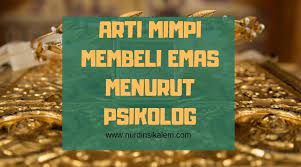 ARTI MIMPI MEMBELI EMAS MENURUT PSIKOLOG

www.nurdinsikalem.com